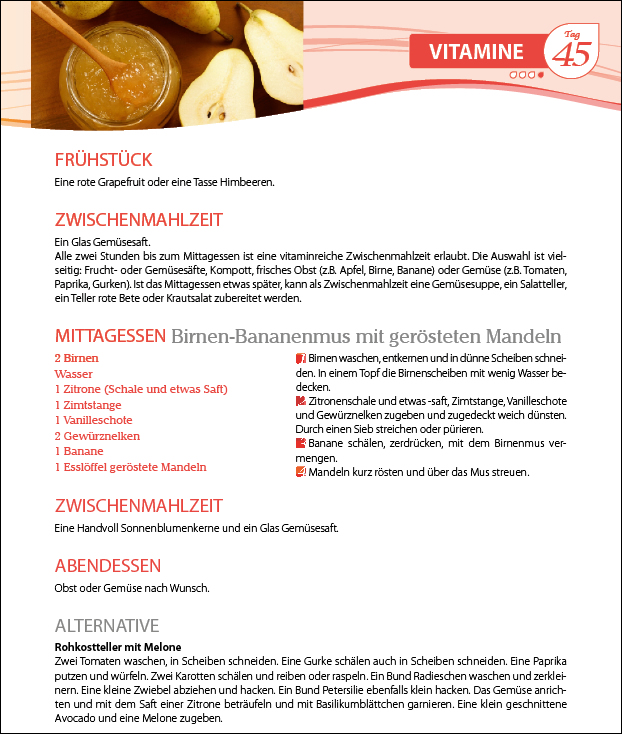 VITAMINE Tag 45

FRÜHSTÜCK
Eine rote Grapefruit oder eine Tasse Himbeeren.

ZWISCHENMAHLZEIT
Ein Glas Gemüsesaft.
Alle zwei Stunden bis zum Mittagessen ist eine vitaminreiche Zwischenmahlzeit erlaubt. Die Auswahl ist vielseitig: Frucht- oder Gemüsesäfte, Kompott, frisches Obst (z.B. Apfel, Birne, Banane) oder Gemüse (z.B. Tomaten, Paprika, Gurken). Ist das Mittagessen etwas später, kann als Zwischenmahlzeit eine Gemüsesuppe, ein Salatteller, ein Teller rote Bete oder Krautsalat zubereitet werden.

MITTAGESSEN Birnen-Bananenmus mit gerösteten Mandeln
2 Birnen
Wasser
1 Zitrone (Schale und etwas Saft)
1 Zimtstange
1 Vanilleschote
2 Gewürznelken
1 Banane
1 Esslöffel geröstete Mandeln

1 Birnen waschen, entkernen und in dünne Scheiben schneiden. In einem Topf die Birnenscheiben mit wenig Wasser bedecken.
2 Zitronenschale und etwas -saft, Zimtstange, Vanilleschote und Gewürznelken zugeben und zugedeckt weich dünsten. Durch einen Sieb streichen oder pürieren.
3 Banane schälen, zerdrücken, mit dem Birnenmus vermengen.
4 Mandeln kurz rösten und über das Mus streuen.

ZWISCHENMAHLZEIT
Eine Handvoll Sonnenblumenkerne und ein Glas Gemüsesaft.

ABENDESSEN
Obst oder Gemüse nach Wunsch.

ALTERNATIVE
Rohkostteller mit Melone
Zwei Tomaten waschen, in Scheiben schneiden. Eine Gurke schälen auch in Scheiben schneiden. Eine Paprika putzen und würfeln. Zwei Karotten schälen und reiben oder raspeln. Ein Bund Radieschen waschen und zerkleinern. Eine kleine Zwiebel abziehen und hacken. Ein Bund Petersilie ebenfalls klein hacken. Das Gemüse anrichten und mit dem Saft einer Zitrone beträufeln und mit Basilikumblättchen garnieren. Eine klein geschnittene Avocado und eine Melone zugeben.